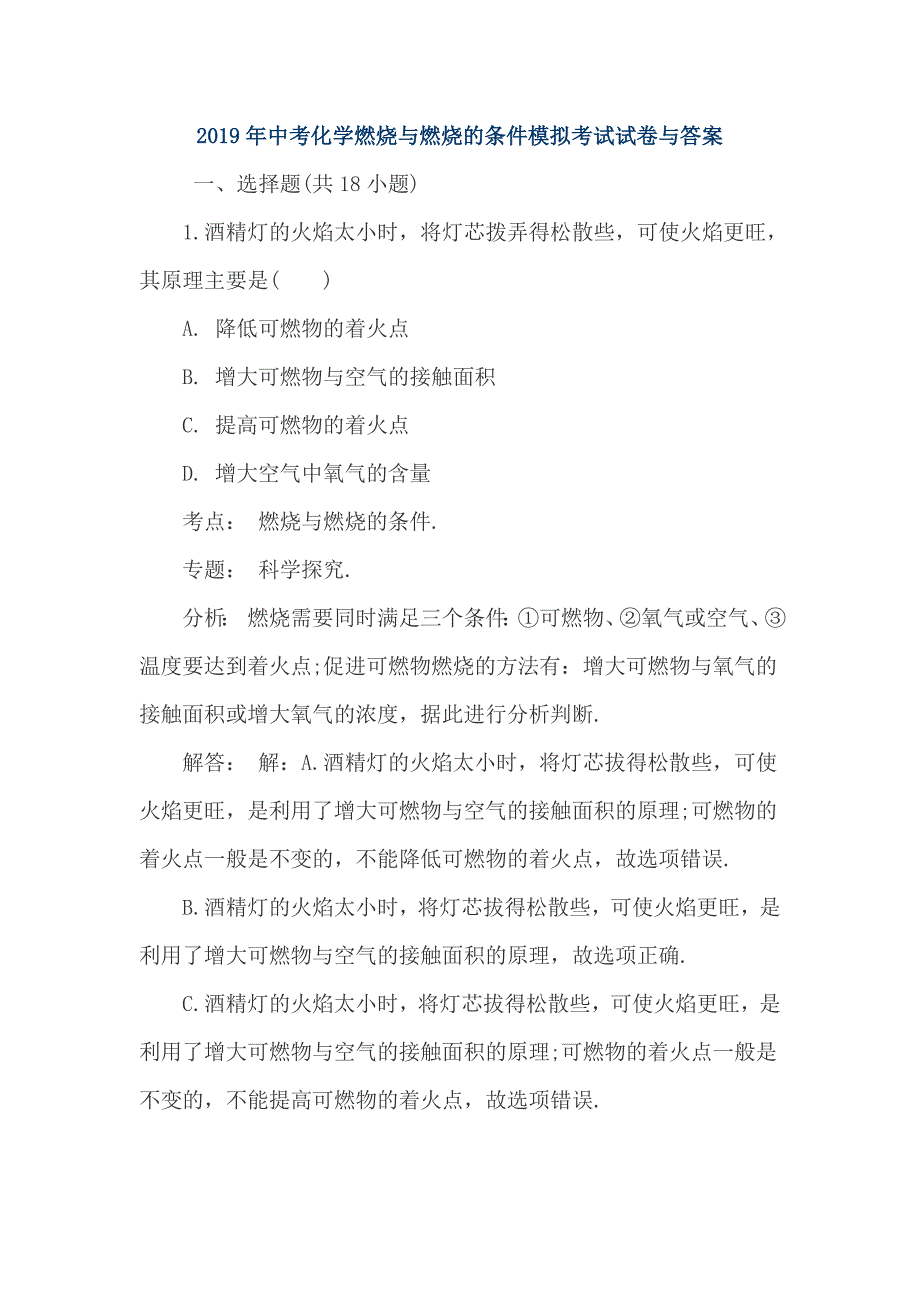 2019年中考化学燃烧与燃烧的条件模拟考试试卷与答案

一、选择题(共18小题)

1.酒精灯的火焰太小时，将灯芯拨弄得松散些，可使火焰更旺，其原理主要是(　　)

A. 降低可燃物的着火点

B. 增大可燃物与空气的接触面积

C. 提高可燃物的着火点

D. 增大空气中氧气的含量

考点：　燃烧与燃烧的条件.

专题：　科学探究.

分析：　燃烧需要同时满足三个条件:①可燃物、②氧气或空气、③温度要达到着火点;促进可燃物燃烧的方法有：增大可燃物与氧气的接触面积或增大氧气的浓度，据此进行分析判断.

解答：　解：A.酒精灯的火焰太小时，将灯芯拔得松散些，可使火焰更旺，是利用了增大可燃物与空气的接触面积的原理;可燃物的着火点一般是不变的，不能降低可燃物的着火点，故选项错误.

B.酒精灯的火焰太小时，将灯芯拔得松散些，可使火焰更旺，是利用了增大可燃物与空气的接触面积的原理，故选项正确.

C.酒精灯的火焰太小时，将灯芯拔得松散些，可使火焰更旺，是利用了增大可燃物与空气的接触面积的原理;可燃物的着火点一般是不变的，不能提高可燃物的着火点，故选项错误.